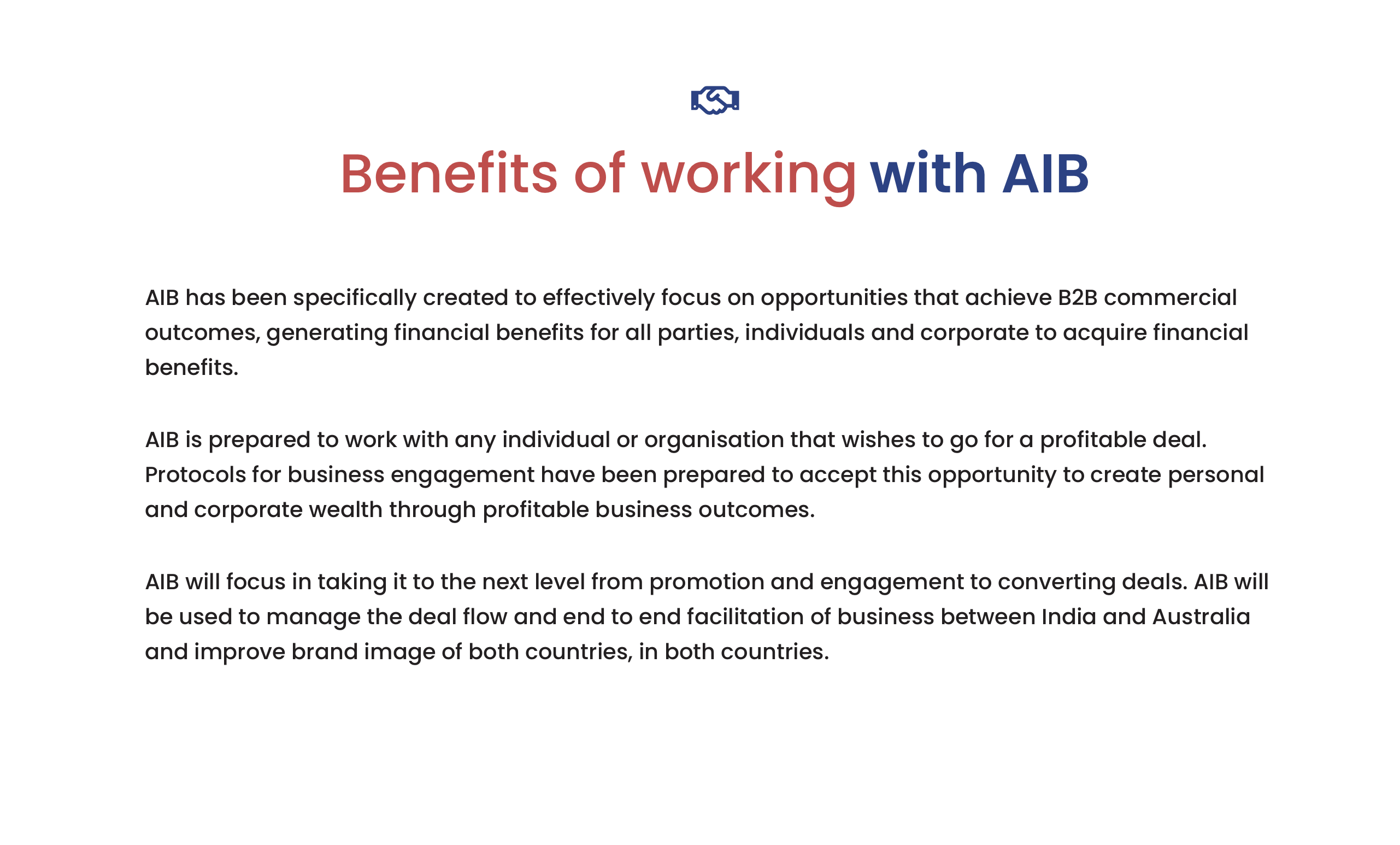 Benefits of working with AIB

AIB has been specifically created to effectively focus on opportunities that achieve B2B commercial outcomes, generating financial benefits for all parties, individuals and corporate to acquire financial benefits.

AIB is prepared to work with any individual or organisation that wishes to go for a profitable deal. Protocols for business engagement have been prepared to accept this opportunity to create personal and corporate wealth through profitable business outcomes.

AIB will focus in taking it to the next level from promotion and engagement to converting deals. AIB will be used to manage the deal flow and end to end facilitation of business between India and Australia and improve brand image of both countries, in both countries.